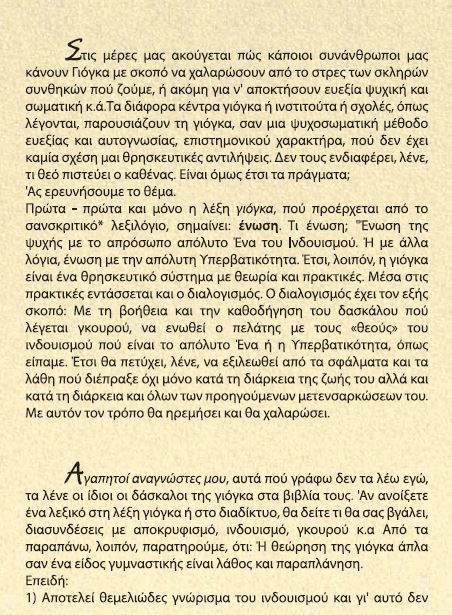 Στις μέρες μας ακούγεται πώς κάποιοι συνάνθρωποι μας κάνουν Γιόγκα με σκοπό να χαλαρώσουν από το στρες των σκληρών συνθηκών πού ζούμε, ή ακόμη για ν' αποκτήσουν ευεξία ψυχική και σωματική κ.ά.Τα διάφορα κέντρα γιόγκα ή ινστιτούτα ή σχολές, όπως λέγονται, παρουσιάζουν τη γιόγκα, σαν μια ψυχοσωματική μέθοδο ευεξίας και αυτογνωσίας, επιστημονικού χαρακτήρα, πού δεν έχει καμία σχέση μαι θρησκευτικές αντιλήψεις. Δεν τους ενδιαφέρει, λένε, τι θεό πιστεύει ο καθένας. Είναι όμως έτσι τα πράγματα;
Άς ερευνήσουμε το θέμα.
Πρώτα - πρώτα και μόνο η λέξη γιόγκα, πού προέρχεται από το σανσκριτικό* λεξιλόγιο, σημαίνει: ένωση. Τι ένωση; Ένωση της ψυχής με το απρόσωπο απόλυτο Ένα του Ινδουισμού. Ή με άλλα λόγια, ένωση με την απόλυτη Υπερβατικότητα. Έτσι, λοιπόν, η γιόγκα είναι ένα θρησκευτικό σύστημα με θεωρία και πρακτικές. Μέσα στις πρακτικές εντάσσεται και ο διαλογισμός. Ο διαλογισμός έχει τον εξής σκοπό: Με τη βοήθεια και την καθοδήγηση του δασκάλου πού λέγεται γκουρού, να ενωθεί ο πελάτης με τους «θεούς» του ινδουισμού πού είναι το απόλυτο Ένα ή η Υπερβατικότητα, όπως είπαμε. Έτσι θα πετύχει, λένε, να εξιλεωθεί από τα σφάλματα και τα λάθη πού διέπραξε όχι μόνο κατά τη διάρκεια της ζωής του αλλά και κατά τη διάρκεια και όλων των προηγούμενων μετενσαρκώσεων του. Με αυτόν τον τρόπο θα ηρεμήσει και θα χαλαρώσει.

Αγαπητοί αναγνώστες μου, αυτά πού γράφω δεν τα λέω εγώ, τα λένε οι ίδιοι οι δάσκαλοι της γιόγκα στα βιβλία τους. Άν ανοίξετε ένα λεξικό στη λέξη γιόγκα ή στο διαδίκτυο, θα δείτε τι θα σας βγάλει, διασυνδέσεις με αποκρυφισμό, ινδουισμό, γκουρού κ.α Από τα παραπάνω, λοιπόν, παρατηρούμε, ότι: Ή θεώρηση της γιόγκα άπλα σαν ένα είδος γυμναστικής είναι λάθος και παραπλάνηση.
Επειδή:
1) Αποτελεί θεμελιώδες γνώρισμα του ινδουισμού και γι' αυτό δεν